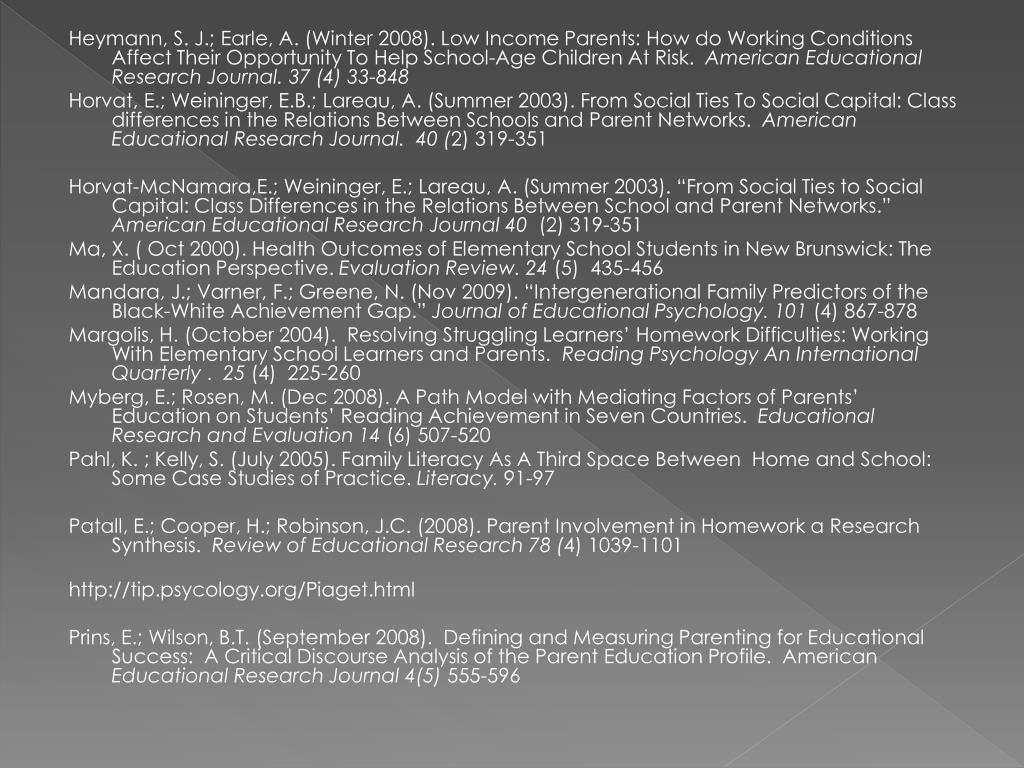 Heymann, S. J.; Earle, A. (Winter 2008). Low Income Parents: How do Working Conditions Affect Their Opportunity To Help School-Age Children At Risk. American Educational Research Journal. 37 (4) 33-848

Horvat, E.; Weininger, E.B.; Lareau, A. (Summer 2003). From Social Ties To Social Capital: Class differences in the Relations Between Schools and Parent Networks. American Educational Research Journal. 40 (2) 319-351

Horvat-McNamara,E.; Weininger, E.; Lareau, A. (Summer 2003). “From Social Ties to Social Capital: Class Differences in the Relations Between School and Parent Networks.” American Educational Research Journal 40 (2) 319-351

Ma, X. ( Oct 2000). Health Outcomes of Elementary School Students in New Brunswick: The Education Perspective. Evaluation Review. 24 (5) 435-456

Mandara, J.; Varner, F.; Greene, N. (Nov 2009). “Intergenerational Family Predictors of the Black-White Achievement Gap.” Journal of Educational Psychology. 101 (4) 867-878

Margolis, H. (October 2004). Resolving Struggling Learners’ Homework Difficulties: Working With Elementary School Learners and Parents. Reading Psychology An International Quarterly . 25 (4) 225-260

Myberg, E.; Rosen, M. (Dec 2008). A Path Model with Mediating Factors of Parents’ Education on Students’ Reading Achievement in Seven Countries. Educational Research and Evaluation 14 (6) 507-520

Pahl, K. ; Kelly, S. (July 2005). Family Literacy As A Third Space Between Home and School: Some Case Studies of Practice. Literacy. 91-97

Patall, E.; Cooper, H.; Robinson, J.C. (2008). Parent Involvement in Homework a Research Synthesis. Review of Educational Research 78 (4) 1039-1101

http://tip.psycology.org/Piaget.html

Prins, E.; Wilson, B.T. (September 2008). Defining and Measuring Parenting for Educational Success: A Critical Discourse Analysis of the Parent Education Profile. American Educational Research Journal 4(5) 555-596